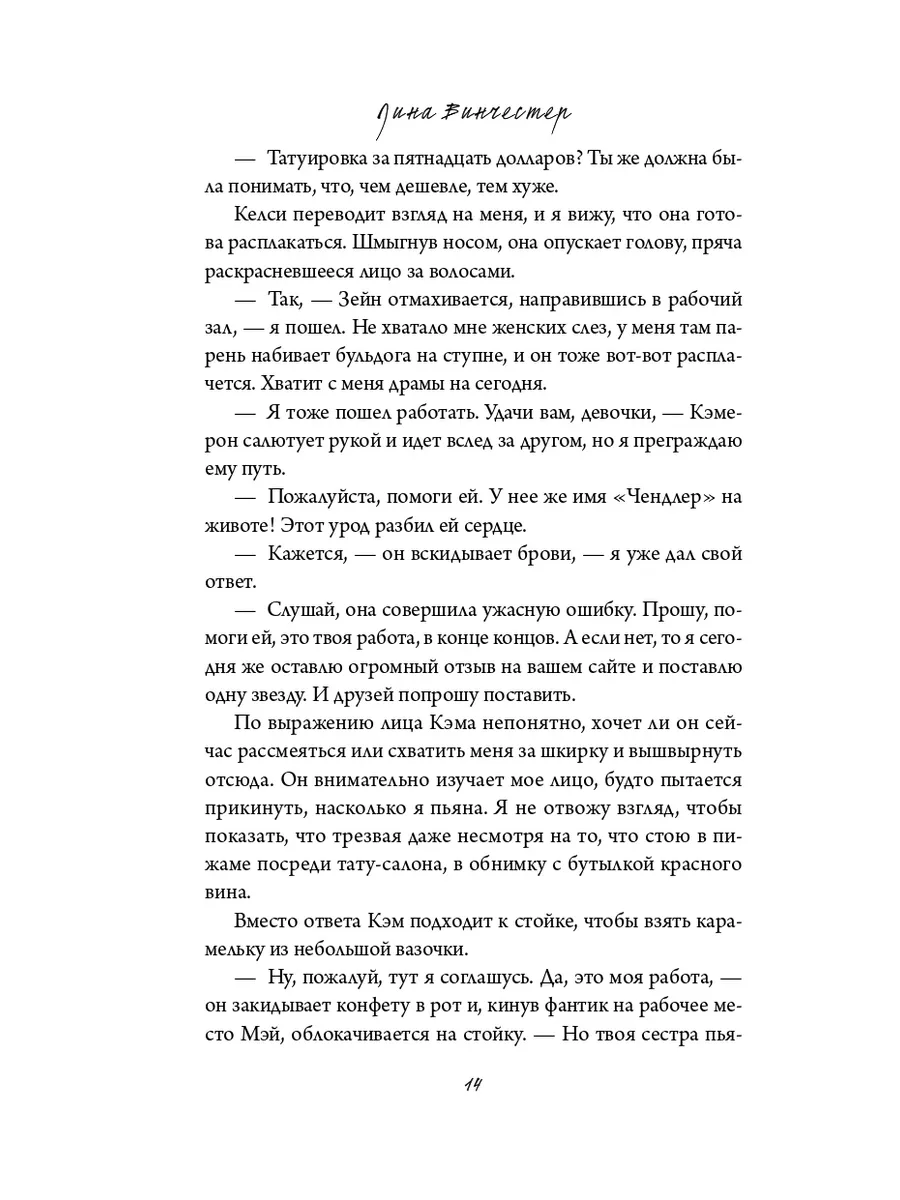 Лина Винчестер

— Татуировка за пятнадцать долларов? Ты же должна была понимать, что, чем дешевле, тем хуже.

Келси переводит взгляд на меня, и я вижу, что она готова расплакаться. Шмыгнув носом, она опускает голову, пряча раскрасневшееся лицо за волосами.

— Так, — Зейн отмахивается, направившись в рабочий зал, — я пошел. Не хватало мне женских слез, у меня там парень набивает бульдога на ступне, и он тоже вот-вот расплачется. Хватит с меня драмы на сегодня.

— Я тоже пошел работать. Удачи вам, девочки, — Кэмерон салютует рукой и идет вслед за другом, но я преграждаю ему путь.

— Пожалуйста, помоги ей. У нее же имя «Чендлер» на животе! Этот урод разбил ей сердце.

— Кажется, — он вскидывает брови, — я уже дал свой ответ.

— Слушай, она совершила ужасную ошибку. Прошу, помоги ей, это твоя работа, в конце концов. А если нет, то я сегодня же оставлю огромный отзыв на вашем сайте и поставлю одну звезду. И друзей попрошу поставить.

По выражению лица Кэма непонятно, хочет ли он сейчас рассмеяться или схватить меня за шкирку и вышвырнуть отсюда. Он внимательно изучает мое лицо, будто пытается прикинуть, насколько я пьяна. Я не отвожу взгляд, чтобы показать, что трезвая даже несмотря на то, что стою в пижаме посреди тату-салона, в обнимку с бутылкой красного вина.

Вместо ответа Кэм подходит к стойке, чтобы взять карамельку из небольшой вазочки.

— Ну, пожалуй, тут я соглашусь. Да, это моя работа, — он закидывает конфету в рот и, кинув фантик на рабочее место Мэй, облокачивается на стойку. — Но твоя сестра пья-

14